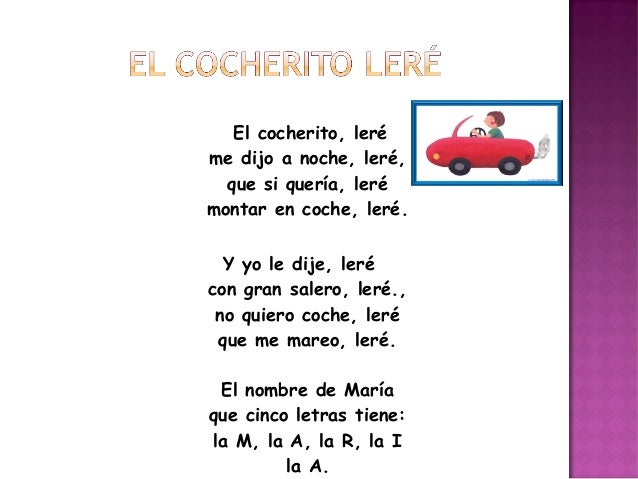 EL COCHERITO LERÉ

El cocherito, leré
me dijo a noche, leré,
que si quería, leré
montar en coche, leré.

Y yo le dije, leré
con gran salero, leré.,
no quiero coche, leré
que me mareo, leré.

El nombre de María
que cinco letras tiene:
la M, la A, la R, la I
la A.